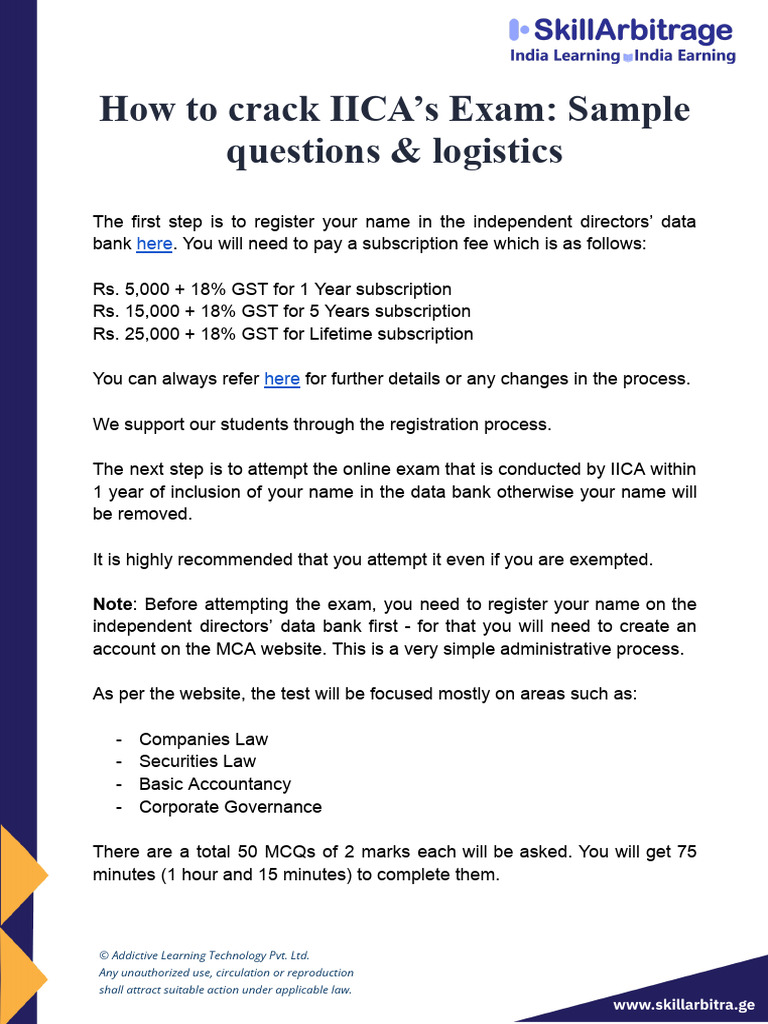 SkillArbitrage
India Learning India Earning

How to crack IICA's Exam: Sample questions & logistics

The first step is to register your name in the independent directors' data bank here. You will need to pay a subscription fee which is as follows:

Rs. 5,000 + 18% GST for 1 Year subscription
Rs. 15,000 + 18% GST for 5 Years subscription
Rs. 25,000 + 18% GST for Lifetime subscription

You can always refer here for further details or any changes in the process.

We support our students through the registration process.

The next step is to attempt the online exam that is conducted by IICA within 1 year of inclusion of your name in the data bank otherwise your name will be removed.

It is highly recommended that you attempt it even if you are exempted.

Note: Before attempting the exam, you need to register your name on the independent directors' data bank first - for that you will need to create an account on the MCA website. This is a very simple administrative process.

As per the website, the test will be focused mostly on areas such as:

- Companies Law
- Securities Law
- Basic Accountancy
- Corporate Governance

There are a total 50 MCQs of 2 marks each will be asked. You will get 75 minutes (1 hour and 15 minutes) to complete them.

© Addictive Learning Technology Pvt. Ltd.
Any unauthorized use, circulation or reproduction shall attract suitable action under applicable law.

www.skillarbitra.ge